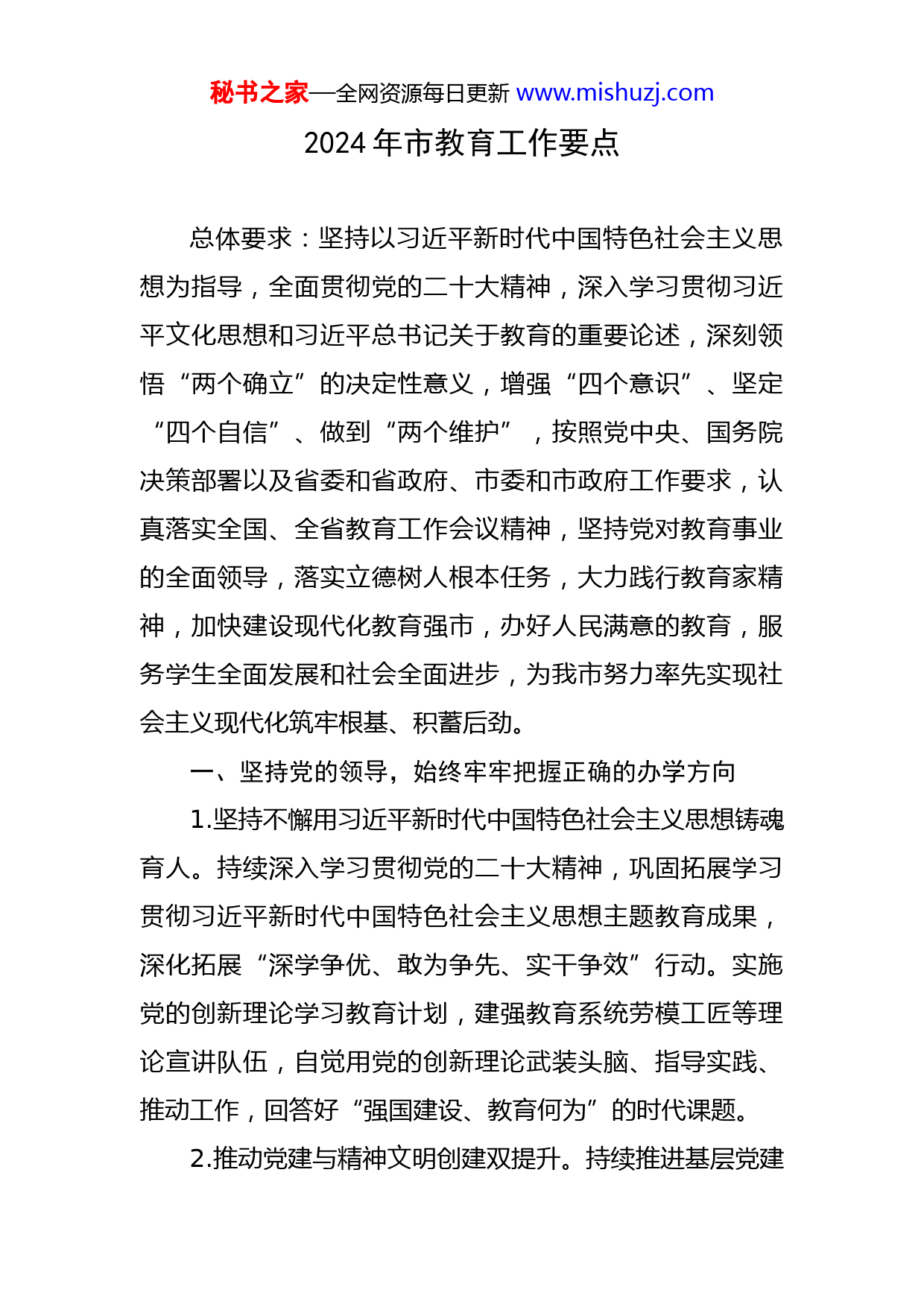 秘书之家—全网资源每日更新 www.mishuzj.com

2024 年市教育工作要点

总体要求：坚持以习近平新时代中国特色社会主义思想为指导，全面贯彻党的二十大精神，深入学习贯彻习近平文化思想和习近平总书记关于教育的重要论述，深刻领悟“两个确立”的决定性意义，增强“四个意识”、坚定“四个自信”、做到“两个维护”，按照党中央、国务院决策部署以及省委和省政府、市委和市政府工作要求，认真落实全国、全省教育工作会议精神，坚持党对教育事业的全面领导，落实立德树人根本任务，大力践行教育家精神，加快建设现代化教育强市，办好人民满意的教育，服务学生全面发展和社会全面进步，为我市努力率先实现社会主义现代化筑牢根基、积蓄后劲。

一、坚持党的领导，始终牢牢把握正确的办学方向

1.坚持不懈用习近平新时代中国特色社会主义思想铸魂育人。持续深入学习贯彻党的二十大精神，巩固拓展学习贯彻习近平新时代中国特色社会主义思想主题教育成果，深化拓展“深学争优、敢为争先、实干争效”行动。实施党的创新理论学习教育计划，建强教育系统劳模工匠等理论宣讲队伍，自觉用党的创新理论武装头脑、指导实践、推动工作，回答好“强国建设、教育何为”的时代课题。

2.推动党建与精神文明创建双提升。持续推进基层党建